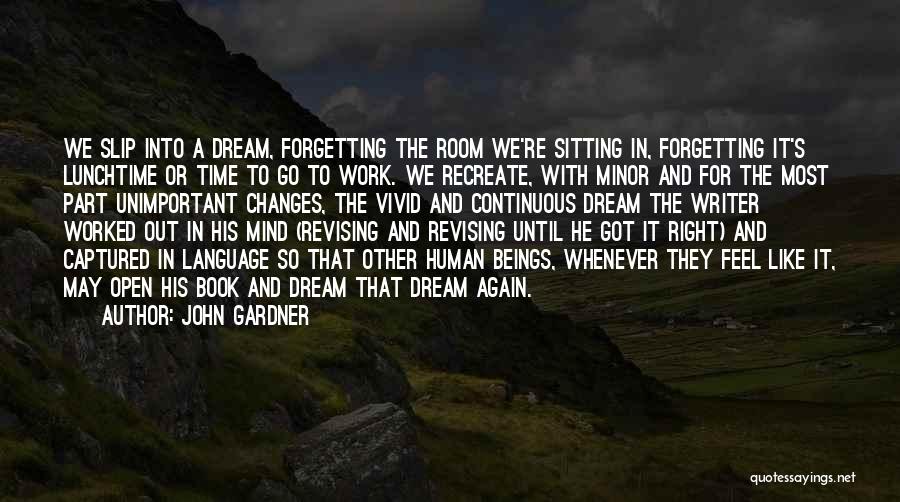 WE SLIP INTO A DREAM, FORGETTING THE ROOM WE'RE SITTING IN, FORGETTING IT'S LUNCHTIME OR TIME TO GO TO WORK. WE RECREATE, WITH MINOR AND FOR THE MOST PART UNIMPORTANT CHANGES, THE VIVID AND CONTINUOUS DREAM THE WRITER WORKED OUT IN HIS MIND (REVISING AND REVISING UNTIL HE GOT IT RIGHT) AND CAPTURED IN LANGUAGE SO THAT OTHER HUMAN BEINGS, WHENEVER THEY FEEL LIKE IT, MAY OPEN HIS BOOK AND DREAM THAT DREAM AGAIN.

AUTHOR: JOHN GARDNER

quotessayings.net